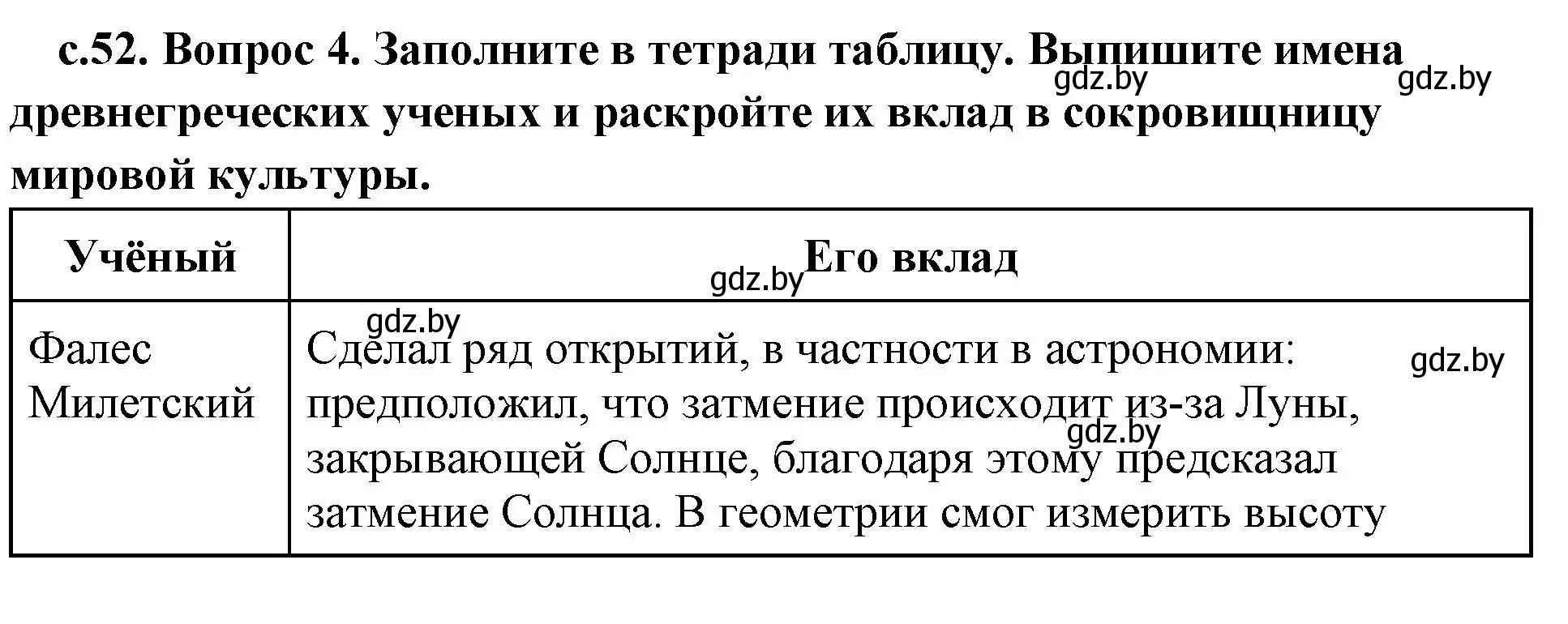 с.52. Вопрос 4. Заполните в тетради таблицу. Выпишите имена древнегреческих ученых и раскройте их вклад в сокровищницу мировой культуры.

gdz.by gdz.by

| Учёный | Его вклад |
|---|---|
| Фалес Милетский | Сделал ряд открытий, в частности в астрономии: предположил, что затмение происходит из-за Луны, закрывающей Солнце, благодаря этому предсказал затмение Солнца. В геометрии смог измерить высоту |

gdz.by gdz.by gdz.by gdz.by